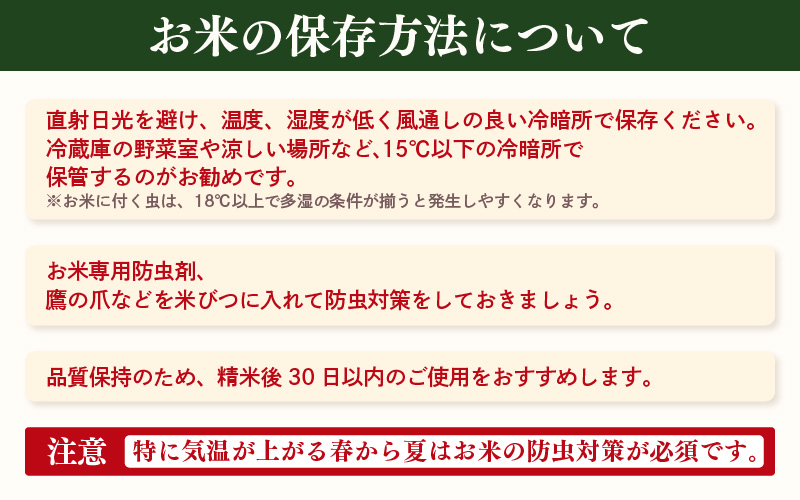 お米の保存方法について

直射日光を避け、温度、湿度が低く風通しの良い冷暗所で保存ください。冷蔵庫の野菜室や涼しい場所など、15℃以下の冷暗所で保管するのがお勧めです。
※お米に付く虫は、18℃以上で多湿の条件が揃うと発生しやすくなります。

お米専用防虫剤、鷹の爪などを米びつに入れて防虫対策をしておきましょう。

品質保持のため、精米後 30 日以内のご使用をおすすめします。

注意 特に気温が上がる春から夏はお米の防虫対策が必須です。